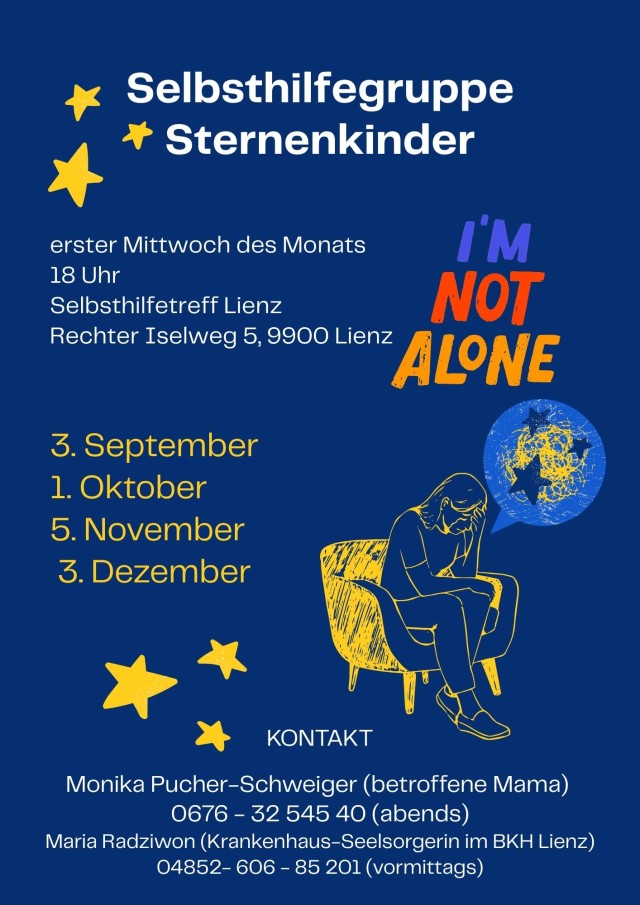 Selbsthilfegruppe
Sternenkinder

erster Mittwoch des Monats
18 Uhr
Selbsthilfetreff Lienz
Rechter Iselweg 5, 9900 Lienz

I'M
NOT
ALONE

3. September
1. Oktober
5. November
3. Dezember

KONTAKT

Monika Pucher-Schweiger (betroffene Mama)
0676 - 32 545 40 (abends)
Maria Radziwon (Krankenhaus-Seelsorgerin im BKH Lienz)
04852- 606 - 85 201 (vormittags)